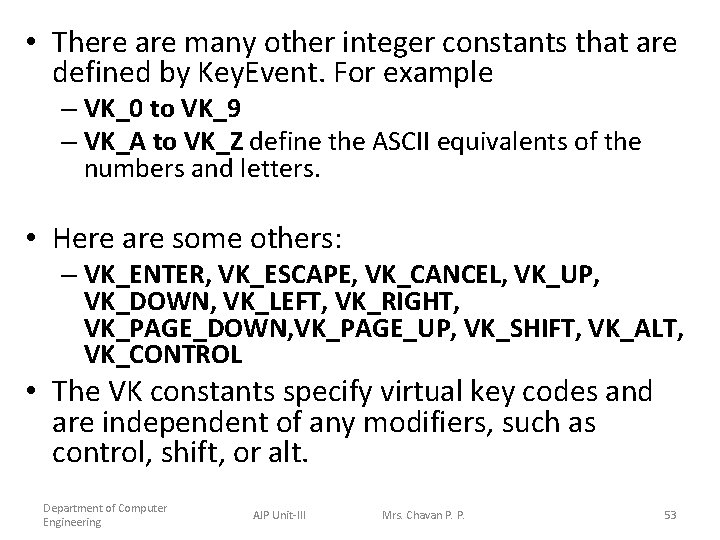 • There are many other integer constants that are defined by KeyEvent. For example

– VK_0 to VK_9

– VK_A to VK_Z define the ASCII equivalents of the numbers and letters.

• Here are some others:

– VK_ENTER, VK_ESCAPE, VK_CANCEL, VK_UP, VK_DOWN, VK_LEFT, VK_RIGHT, VK_PAGE_DOWN,VK_PAGE_UP, VK_SHIFT, VK_ALT, VK_CONTROL

• The VK constants specify virtual key codes and are independent of any modifiers, such as control, shift, or alt.

Department of Computer Engineering

AJP Unit-III

Mrs. Chavan P. P.

53